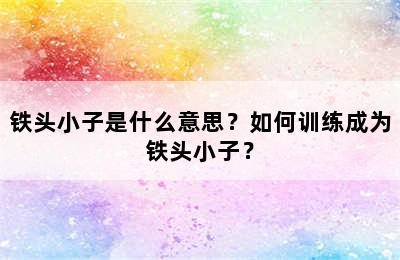 铁头小子是什么意思？如何训练成为铁头小子？